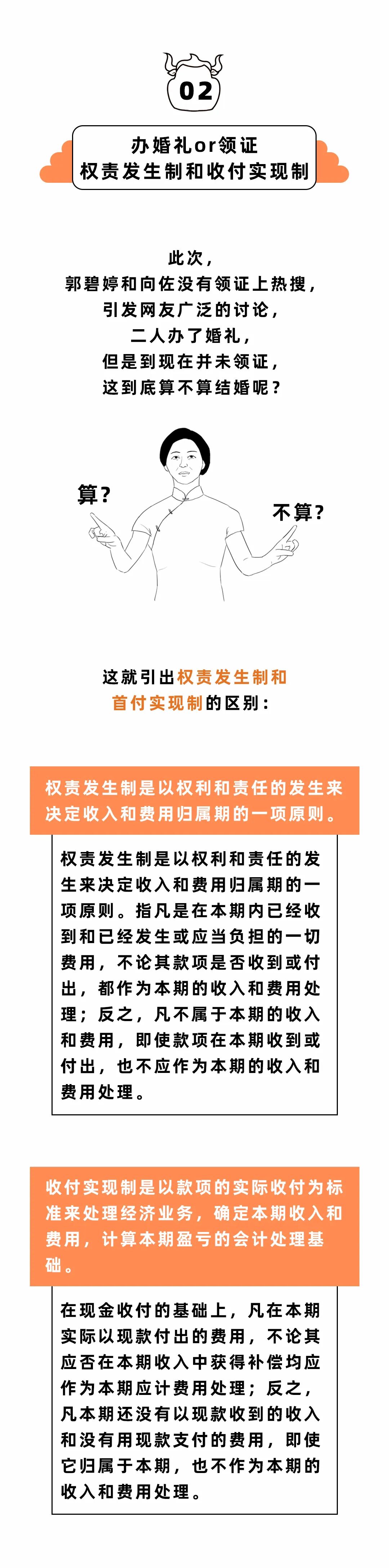 02

办婚礼or领证
权责发生制和收付实现制

此次，
郭碧婷和向佐没有领证上热搜，
引发网友广泛的讨论，
二人办了婚礼，
但是到现在并未领证，
这到底算不算结婚呢？

算？

不算？

这就引出权责发生制和
首付实现制的区别：

权责发生制是以权利和责任的发生来决定收入和费用归属期的一项原则。

权责发生制是以权利和责任的发生来决定收入和费用归属期的一项原则。指凡是在本期内已经收到和已经发生或应当负担的一切费用，不论其款项是否收到或付出，都作为本期的收入和费用处理；反之，凡不属于本期的收入和费用，即使款项在本期收到或付出，也不应作为本期的收入和费用处理。

收付实现制是以款项的实际收付为标准来处理经济业务，确定本期收入和费用，计算本期盈亏的会计处理基础。

在现金收付的基础上，凡在本期实际以现款付出的费用，不论其应否在本期收入中获得补偿均应作为本期应计费用处理；反之，凡本期还没有以现款收到的收入和没有用现款支付的费用，即使它归属于本期，也不作为本期的收入和费用处理。